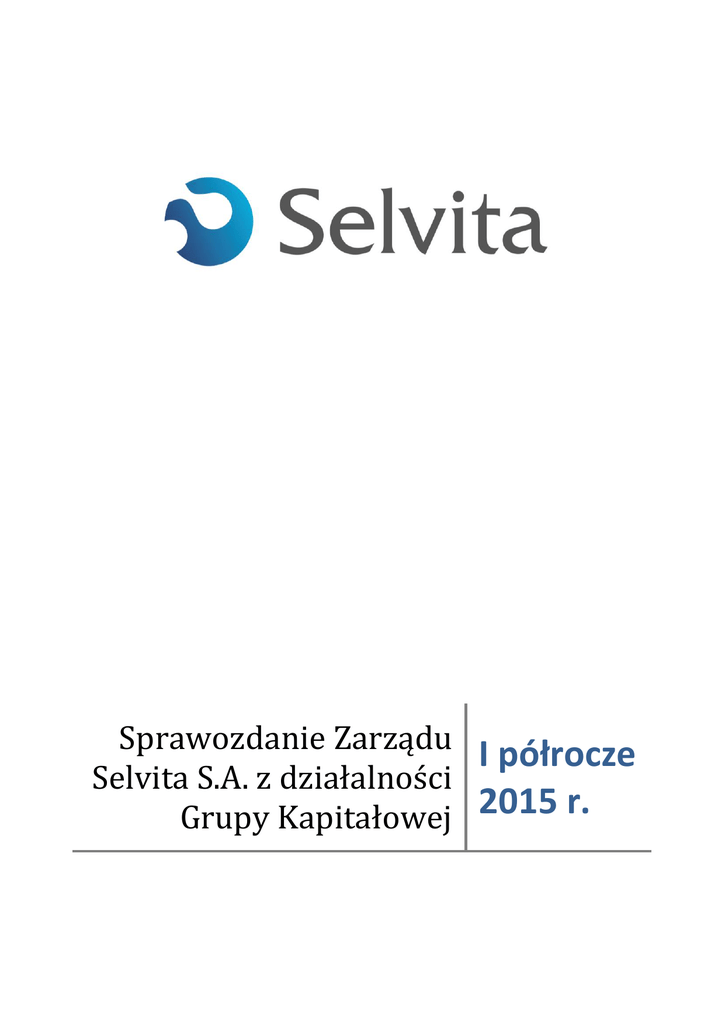 Selvita

Sprawozdanie Zarządu
Selvita S.A. z działalności
Grupy Kapitałowej

I półrocze
2015 r.